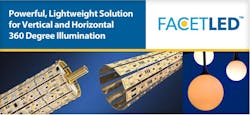 Powerful, Lightweight Solution for Vertical and Horizontal 360 Degree Illumination

FACETLED™